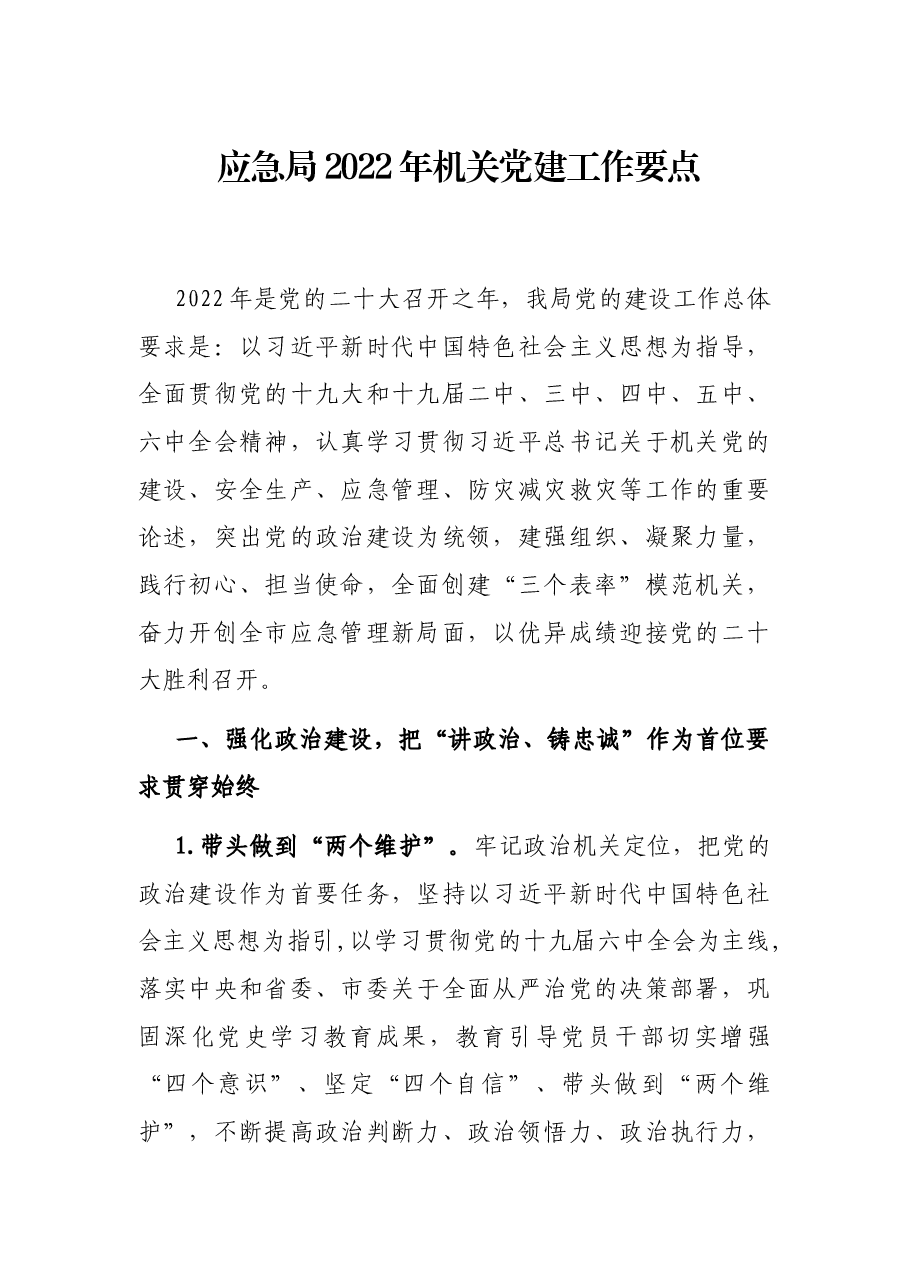 应急局2022年机关党建工作要点

2022年是党的二十大召开之年，我局党的建设工作总体要求是：以习近平新时代中国特色社会主义思想为指导，全面贯彻党的十九大和十九届二中、三中、四中、五中、六中全会精神，认真学习贯彻习近平总书记关于机关党的建设、安全生产、应急管理、防灾减灾救灾等工作的重要论述，突出党的政治建设为统领，建强组织、凝聚力量，践行初心、担当使命，全面创建“三个表率”模范机关，奋力开创全市应急管理新局面，以优异成绩迎接党的二十大胜利召开。

一、强化政治建设，把“讲政治、铸忠诚”作为首位要求贯穿始终

1.带头做到“两个维护”。牢记政治机关定位，把党的政治建设作为首要任务，坚持以习近平新时代中国特色社会主义思想为指引，以学习贯彻党的十九届六中全会为主线，落实中央和省委、市委关于全面从严治党的决策部署，巩固深化党史学习教育成果，教育引导党员干部切实增强“四个意识”、坚定“四个自信”、带头做到“两个维护”，不断提高政治判断力、政治领悟力、政治执行力，